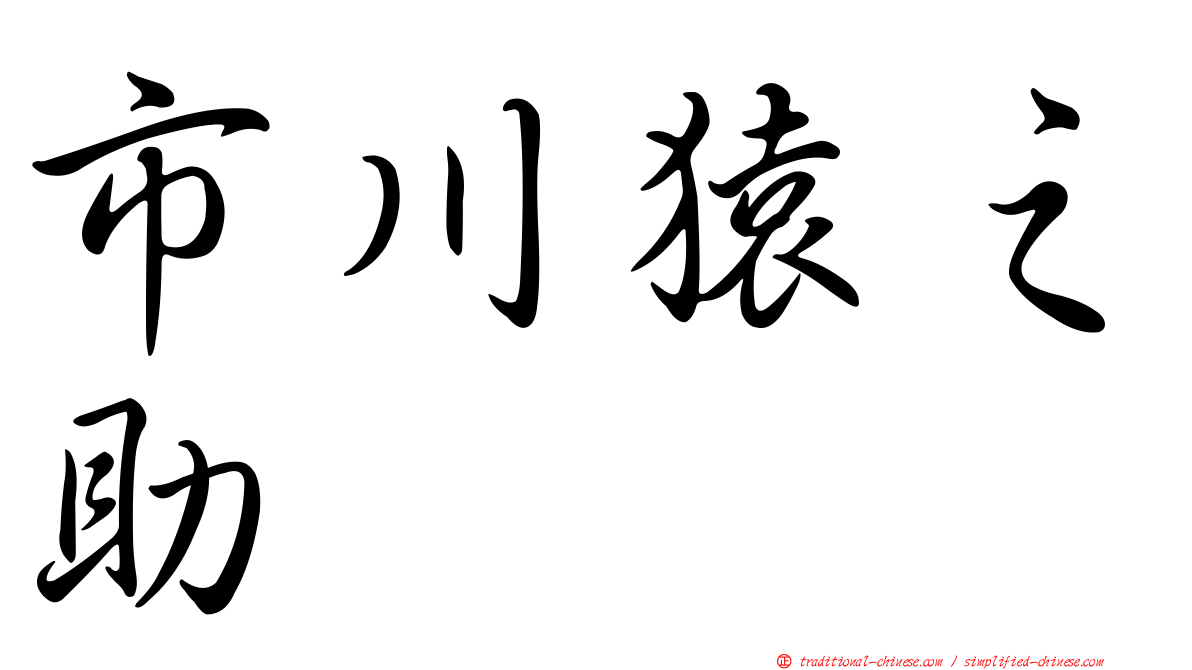 市川猿之助

正 traditional-chinese.com / simplified-chinese.com